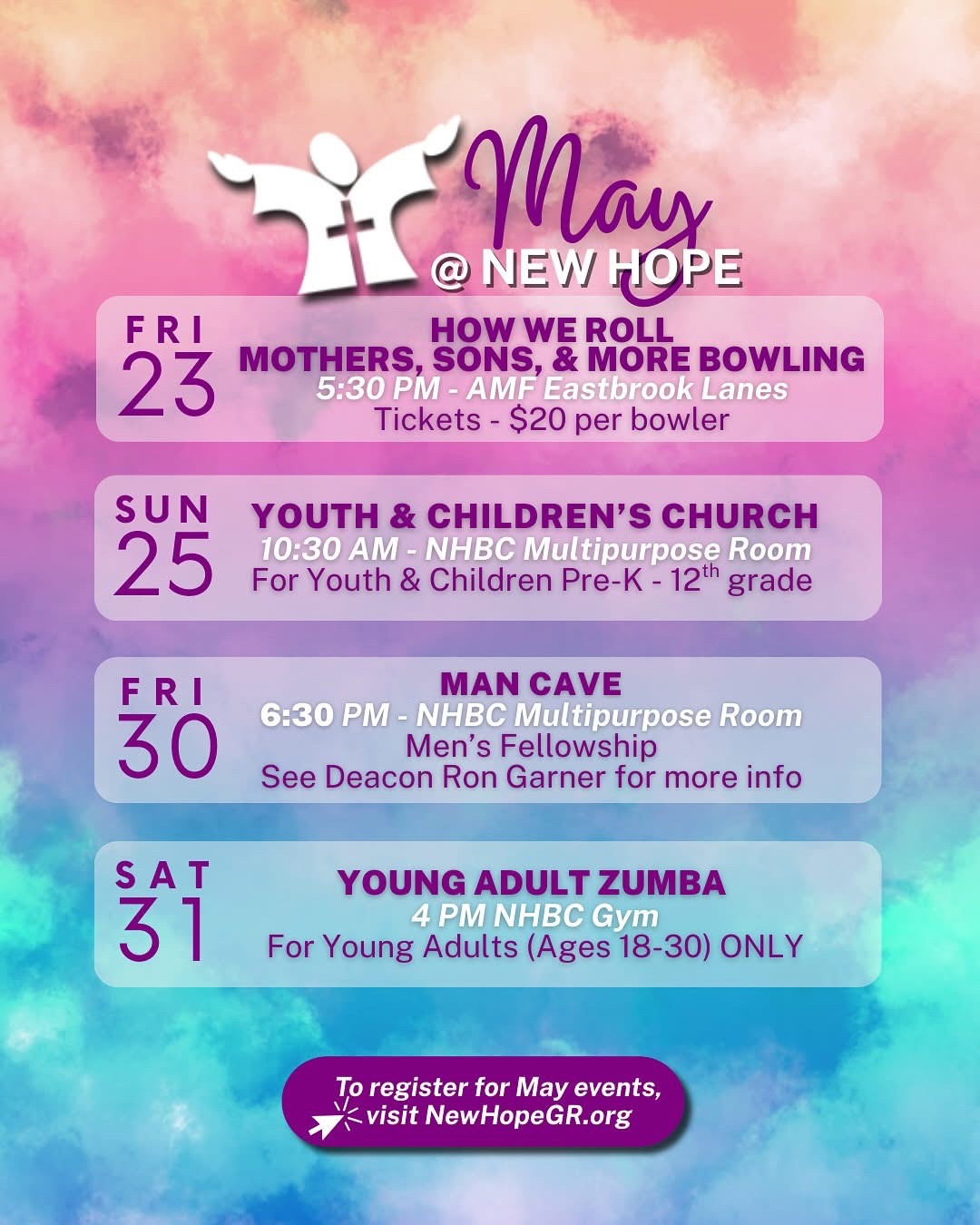 May
@ NEW HOPE

FRI
23
HOW WE ROLL
MOTHERS, SONS, & MORE BOWLING
5:30 PM - AMF Eastbrook Lanes
Tickets - $20 per bowler

SUN
25
YOUTH & CHILDREN'S CHURCH
10:30 AM - NHBC Multipurpose Room
For Youth & Children Pre-K - 12$^{th}$ grade

FRI
30
MAN CAVE
6:30 PM - NHBC Multipurpose Room
Men's Fellowship
See Deacon Ron Garner for more info

SAT
31
YOUNG ADULT ZUMBA
4 PM NHBC Gym
For Young Adults (Ages 18-30) ONLY

To register for May events, visit NewHopeGR.org